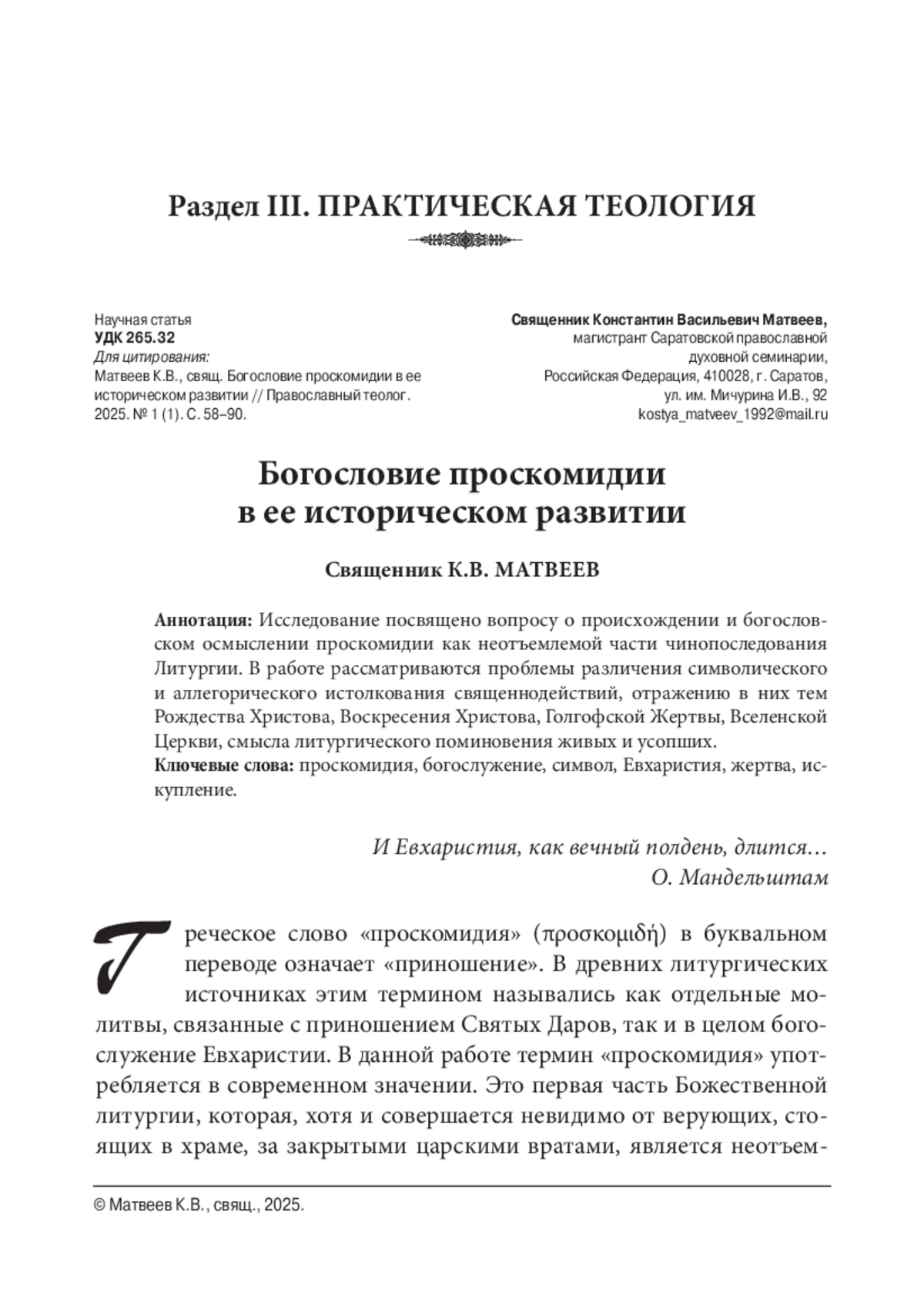 Раздел III. ПРАКТИЧЕСКАЯ ТЕОЛОГИЯ

Научная статья
УДК 265.32
Для цитирования:
Матвеев К.В., свящ. Богословие проскомидии в ее историческом развитии // Православный теолог. 2025. № 1 (1). С. 58–90.

Священник Константин Васильевич Матвеев,
магистрант Саратовской православной духовной семинарии,
Российская Федерация, 410028, г. Саратов,
ул. им. Мичурина И.В., 92
kostya_matveev_1992@mail.ru

Богословие проскомидии
в ее историческом развитии

Священник К.В. МАТВЕЕВ

Аннотация: Исследование посвящено вопросу о происхождении и богословском осмыслении проскомидии как неотъемлемой части чинопоследования Литургии. В работе рассматриваются проблемы различения символического и аллегорического истолкования священнодействий, отражению в них тем Рождества Христова, Воскресения Христова, Голгофской Жертвы, Вселенской Церкви, смысла литургического поминовения живых и усопших.
Ключевые слова: проскомидия, богослужение, символ, Евхаристия, жертва, искупление.

И Евхаристия, как вечный полдень, длится…
О. Мандельштам

Греческое слово «проскомидия» (προσκομιδή) в буквальном переводе означает «приношение». В древних литургических источниках этим термином назывались как отдельные молитвы, связанные с приношением Святых Даров, так и в целом богослужение Евхаристии. В данной работе термин «проскомидия» употребляется в современном значении. Это первая часть Божественной литургии, которая, хотя и совершается невидимо от верующих, стоящих в храме, за закрытыми царскими вратами, является неотъем-

© Матвеев К.В., свящ., 2025.